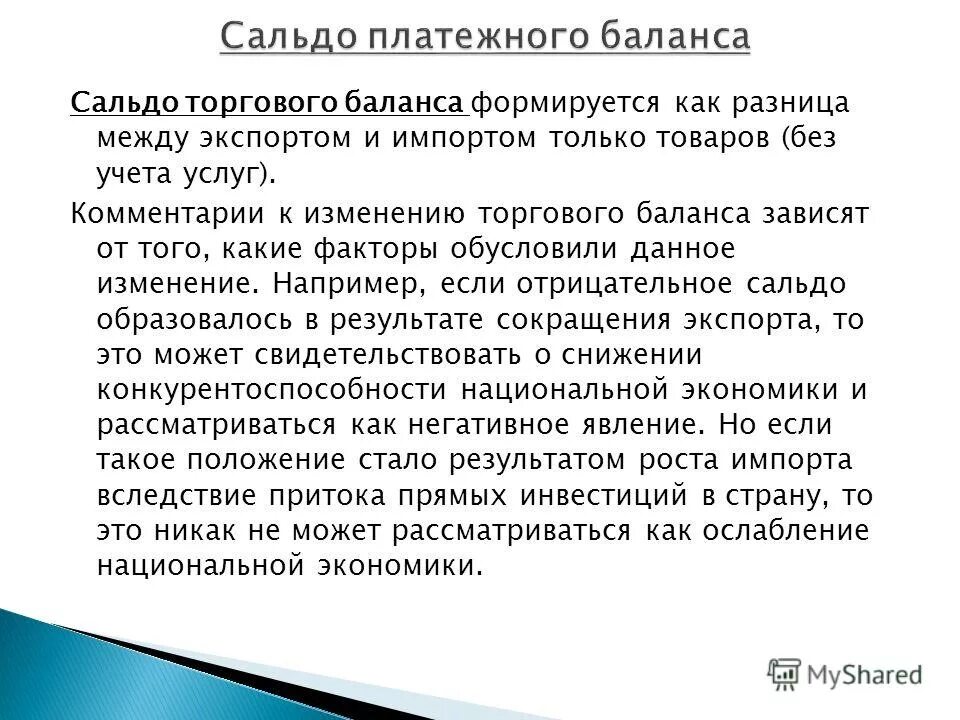 Сальдо платежного баланса

Сальдо торгового баланса формируется как разница между экспортом и импортом только товаров (без учета услуг).

Комментарии к изменению торгового баланса зависят от того, какие факторы обусловили данное изменение. Например, если отрицательное сальдо образовалось в результате сокращения экспорта, то это может свидетельствовать о снижении конкурентоспособности национальной экономики и рассматриваться как негативное явление. Но если такое положение стало результатом роста импорта вследствие притока прямых инвестиций в страну, то это никак не может рассматриваться как ослабление национальной экономики.

MyShared